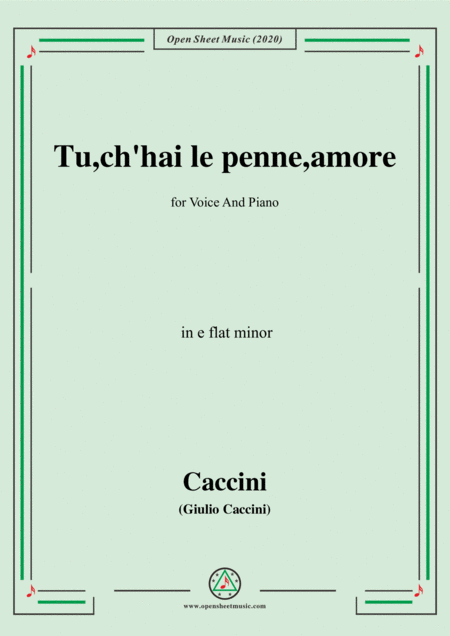 Open Sheet Music (2020)

Tu,ch'hai le penne,amore

for Voice And Piano

in e flat minor

Caccini

(Giulio Caccini)

www.opensheetmusic.com